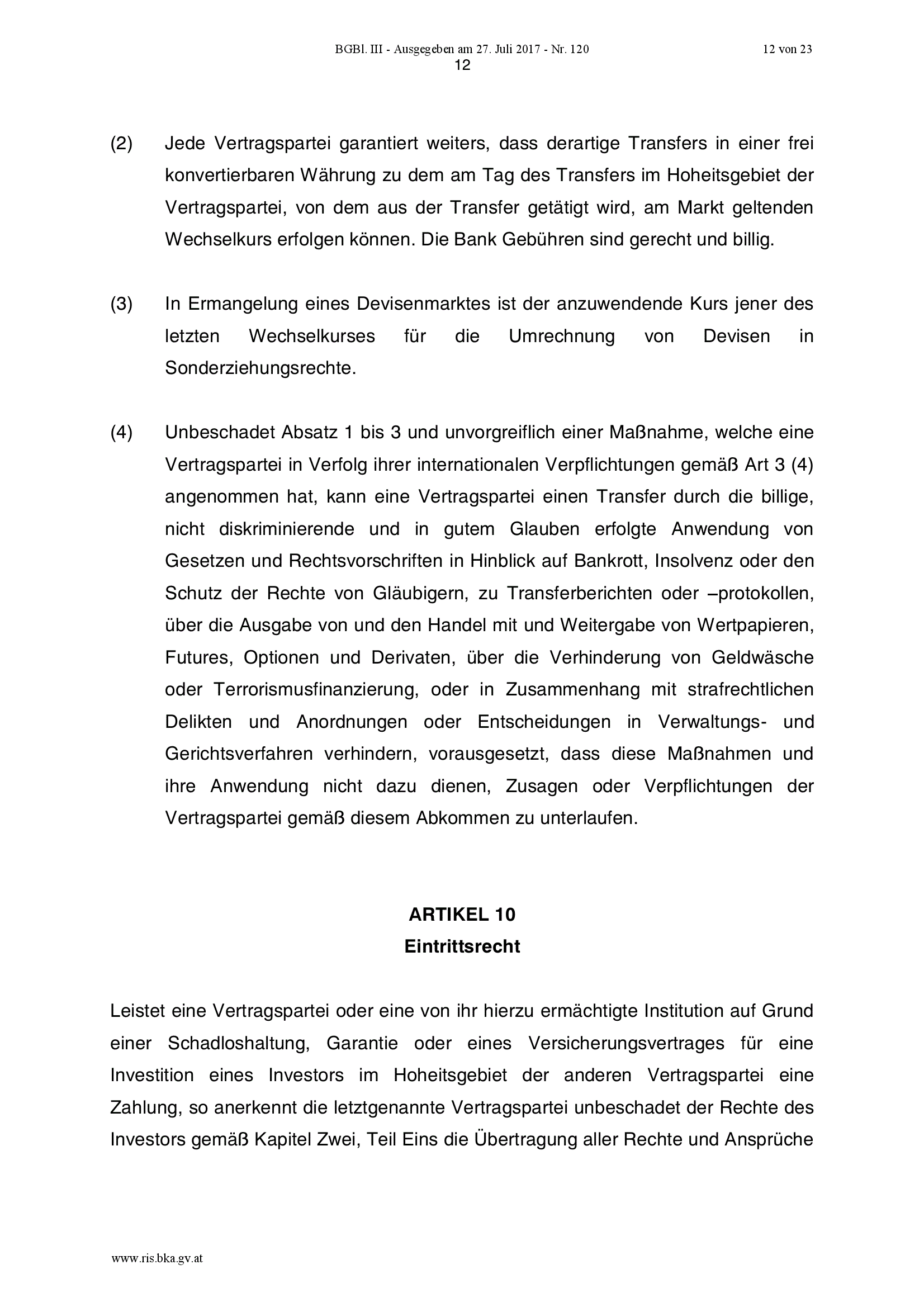 BGBl. III - Ausgegeben am 27. Juli 2017 - Nr. 120 12 von 23

12

(2) Jede Vertragspartei garantiert weiters, dass derartige Transfers in einer frei konvertierbaren Währung zu dem am Tag des Transfers im Hoheitsgebiet der Vertragspartei, von dem aus der Transfer getätigt wird, am Markt geltenden Wechselkurs erfolgen können. Die Bank Gebühren sind gerecht und billig.

(3) In Ermangelung eines Devisenmarktes ist der anzuwendende Kurs jener des letzten Wechselkurses für die Umrechnung von Devisen in Sonderziehungsrechte.

(4) Unbeschadet Absatz 1 bis 3 und unvorgreiflich einer Maßnahme, welche eine Vertragspartei in Verfolg ihrer internationalen Verpflichtungen gemäß Art 3 (4) angenommen hat, kann eine Vertragspartei einen Transfer durch die billige, nicht diskriminierende und in gutem Glauben erfolgte Anwendung von Gesetzen und Rechtsvorschriften in Hinblick auf Bankrott, Insolvenz oder den Schutz der Rechte von Gläubigern, zu Transferberichten oder –protokollen, über die Ausgabe von und den Handel mit und Weitergabe von Wertpapieren, Futures, Optionen und Derivaten, über die Verhinderung von Geldwäsche oder Terrorismusfinanzierung, oder in Zusammenhang mit strafrechtlichen Delikten und Anordnungen oder Entscheidungen in Verwaltungs- und Gerichtsverfahren verhindern, vorausgesetzt, dass diese Maßnahmen und ihre Anwendung nicht dazu dienen, Zusagen oder Verpflichtungen der Vertragspartei gemäß diesem Abkommen zu unterlaufen.

ARTIKEL 10
Eintrittsrecht

Leistet eine Vertragspartei oder eine von ihr hierzu ermächtigte Institution auf Grund einer Schadloshaltung, Garantie oder eines Versicherungsvertrages für eine Investition eines Investors im Hoheitsgebiet der anderen Vertragspartei eine Zahlung, so anerkennt die letztgenannte Vertragspartei unbeschadet der Rechte des Investors gemäß Kapitel Zwei, Teil Eins die Übertragung aller Rechte und Ansprüche

www.ris.bka.gv.at